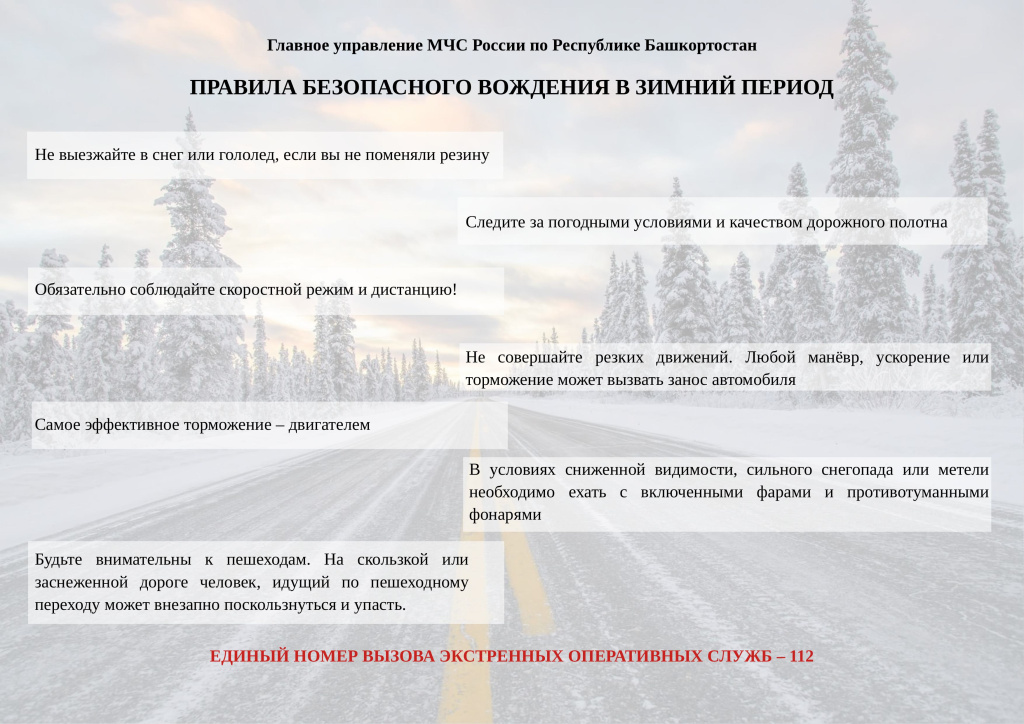 Главное управление МЧС России по Республике Башкортостан

ПРАВИЛА БЕЗОПАСНОГО ВОЖДЕНИЯ В ЗИМНИЙ ПЕРИОД

Не выезжайте в снег или гололед, если вы не поменяли резину

Следите за погодными условиями и качеством дорожного полотна

Обязательно соблюдайте скоростной режим и дистанцию!

Не совершайте резких движений. Любой манёвр, ускорение или торможение может вызвать занос автомобиля

Самое эффективное торможение – двигателем

В условиях сниженной видимости, сильного снегопада или метели необходимо ехать с включенными фарами и противотуманными фонарями

Будьте внимательны к пешеходам. На скользкой или заснеженной дороге человек, идущий по пешеходному переходу может внезапно поскользнуться и упасть.

ЕДИНЫЙ НОМЕР ВЫЗОВА ЭКСТРЕННЫХ ОПЕРАТИВНЫХ СЛУЖБ – 112